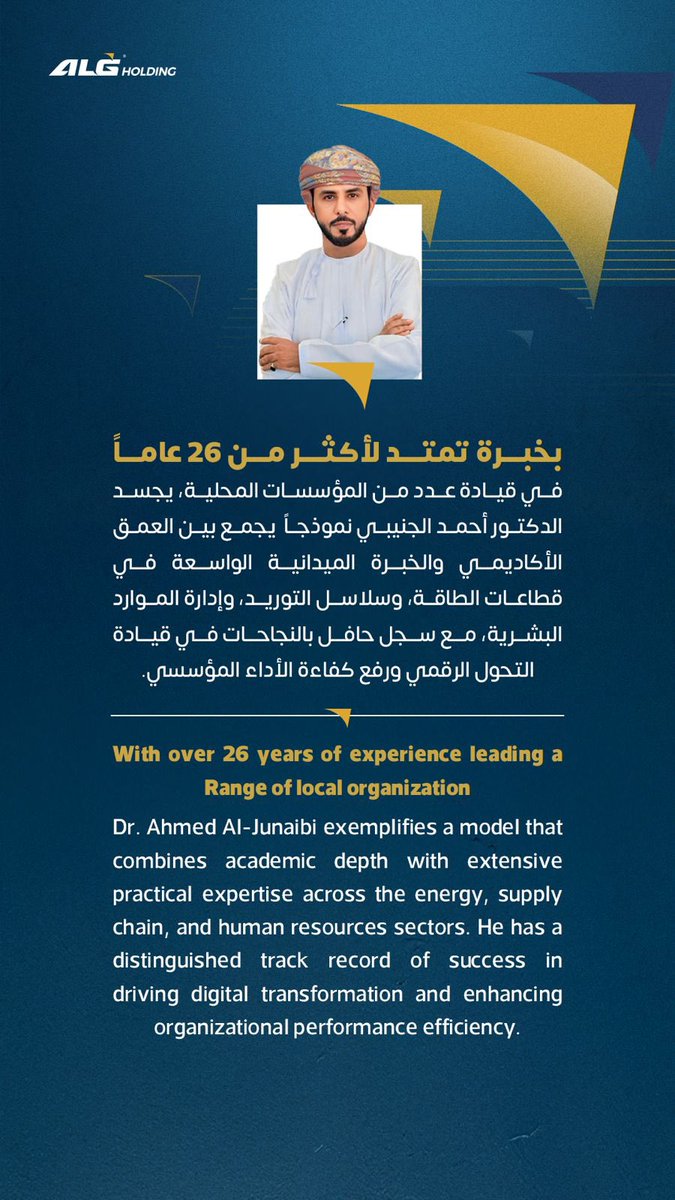 ALG HOLDING

بخبرة تمتد لأكثر من 26 عاماً

في قيادة عدد من المؤسسات المحلية، يجسد الدكتور أحمد الجنيبي نموذجاً يجمع بين العمق الأكاديمي والخبرة الميدانية الواسعة في قطاعات الطاقة، وسلاسل التوريد، وإدارة الموارد البشرية، مع سجل حافل بالنجاحات في قيادة التحول الرقمي ورفع كفاءة الأداء المؤسسي.

With over 26 years of experience leading a Range of local organization

Dr. Ahmed Al-Junaibi exemplifies a model that combines academic depth with extensive practical expertise across the energy, supply chain, and human resources sectors. He has a distinguished track record of success in driving digital transformation and enhancing organizational performance efficiency.